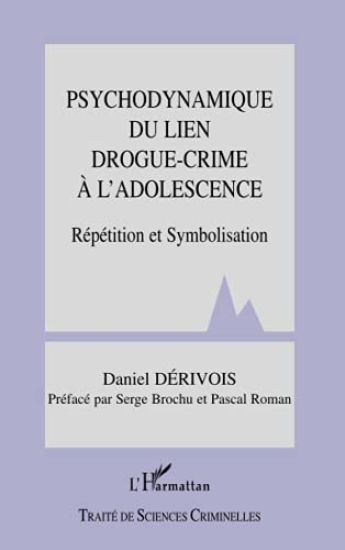 PSYCHODYNAMIQUE
DU LIEN
DROGUE-CRIME
À L'ADOLESCENCE

Répétition et Symbolisation

Daniel DÉRIVOIS
Préfacé par Serge Brochu et Pascal Roman

L'Harmattan

TRAITÉ DE SCIENCES CRIMINELLES